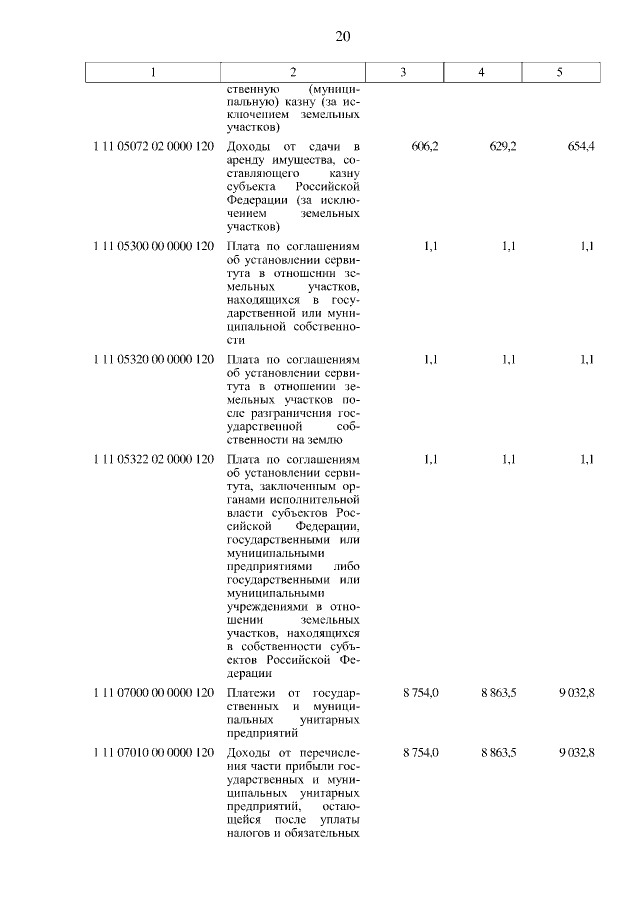 20

| 1 | 2 | 3 | 4 | 5 |
|---|---|---|---|---|
| | ственную (муниципальную) казну (за исключением земельных участков) | | | |
| 1 11 05072 02 0000 120 | Доходы от сдачи в аренду имущества, составляющего казну субъекта Российской Федерации (за исключением земельных участков) | 606,2 | 629,2 | 654,4 |
| 1 11 05300 00 0000 120 | Плата по соглашениям об установлении сервитута в отношении земельных участков, находящихся в государственной или муниципальной собственности | 1,1 | 1,1 | 1,1 |
| 1 11 05320 00 0000 120 | Плата по соглашениям об установлении сервитута в отношении земельных участков после разграничения государственной собственности на землю | 1,1 | 1,1 | 1,1 |
| 1 11 05322 02 0000 120 | Плата по соглашениям об установлении сервитута, заключенным органами исполнительной власти субъектов Российской Федерации, государственными или муниципальными предприятиями либо государственными или муниципальными учреждениями в отношении земельных участков, находящихся в собственности субъектов Российской Федерации | 1,1 | 1,1 | 1,1 |
| 1 11 07000 00 0000 120 | Платежи от государственных и муниципальных унитарных предприятий | 8 754,0 | 8 863,5 | 9 032,8 |
| 1 11 07010 00 0000 120 | Доходы от перечисления части прибыли государственных и муниципальных унитарных предприятий, остающейся после уплаты налогов и обязательных | 8 754,0 | 8 863,5 | 9 032,8 |